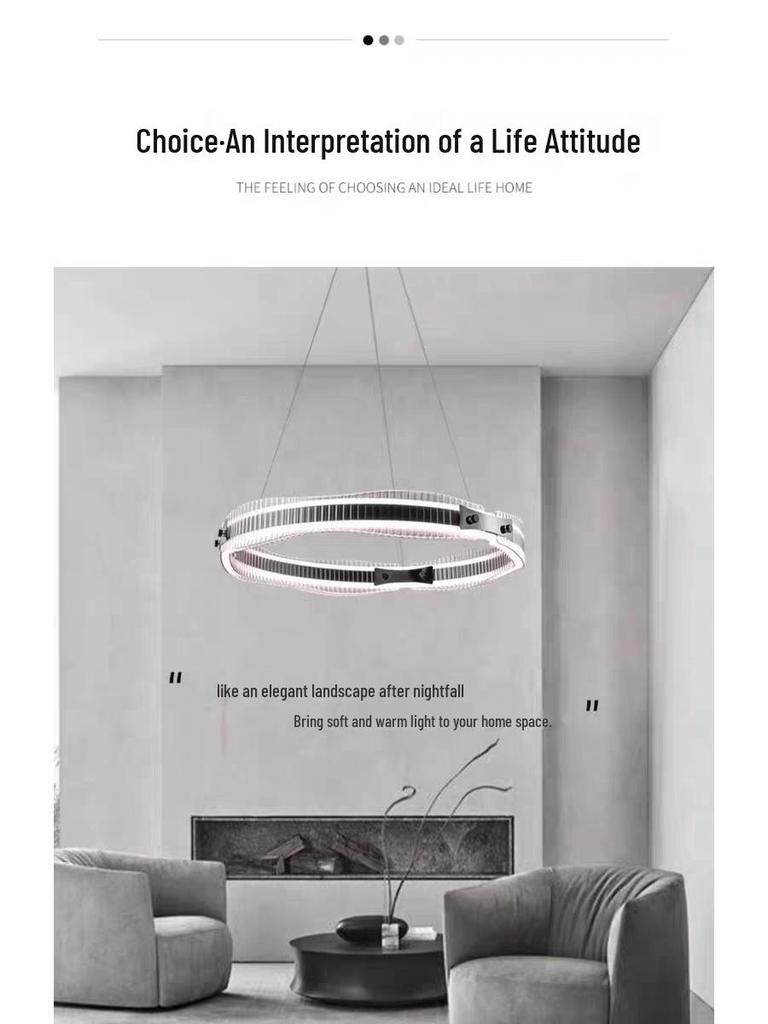 Choice·An Interpretation of a Life Attitude

THE FEELING OF CHOOSING AN IDEAL LIFE HOME

" like an elegant landscape after nightfall

Bring soft and warm light to your home space. "